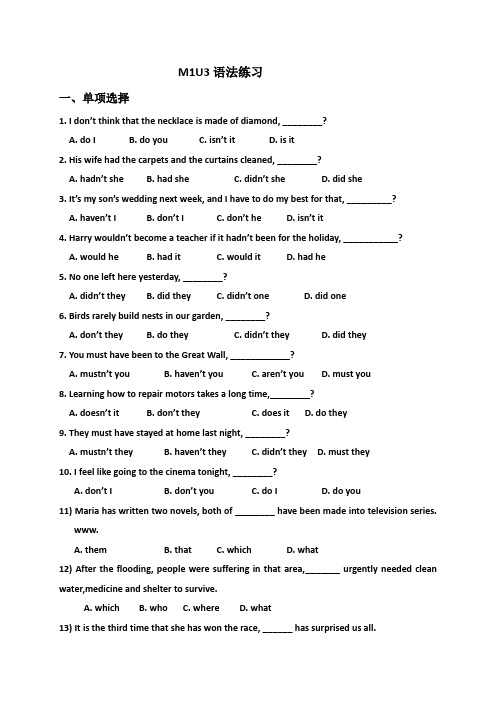 M1U3 语法练习

一、单项选择

1. I don't think that the necklace is made of diamond, ________?

A. do I B. do you C. isn't it D. is it

2. His wife had the carpets and the curtains cleaned, ________?

A. hadn't she B. had she C. didn't she D. did she

3. It's my son's wedding next week, and I have to do my best for that, _________?

A. haven't I B. don't I C. don't he D. isn't it

4. Harry wouldn't become a teacher if it hadn't been for the holiday, ___________?

A. would he B. had it C. would it D. had he

5. No one left here yesterday, ________?

A. didn't they B. did they C. didn't one D. did one

6. Birds rarely build nests in our garden, ________?

A. don't they B. do they C. didn't they D. did they

7. You must have been to the Great Wall, ____________?

A. mustn't you B. haven't you C. aren't you D. must you

8. Learning how to repair motors takes a long time,________?

A. doesn't it B. don't they C. does it D. do they

9. They must have stayed at home last night, ________?

A. mustn't they B. haven't they C. didn't they D. must they

10. I feel like going to the cinema tonight, ________?

A. don't I B. don't you C. do I D. do you

11) Maria has written two novels, both of ________ have been made into television series. www.

A. them B. that C. which D. what

12) After the flooding, people were suffering in that area,_______ urgently needed clean water,medicine and shelter to survive.

A. which B. who C. where D. what

13) It is the third time that she has won the race, ______ has surprised us all.